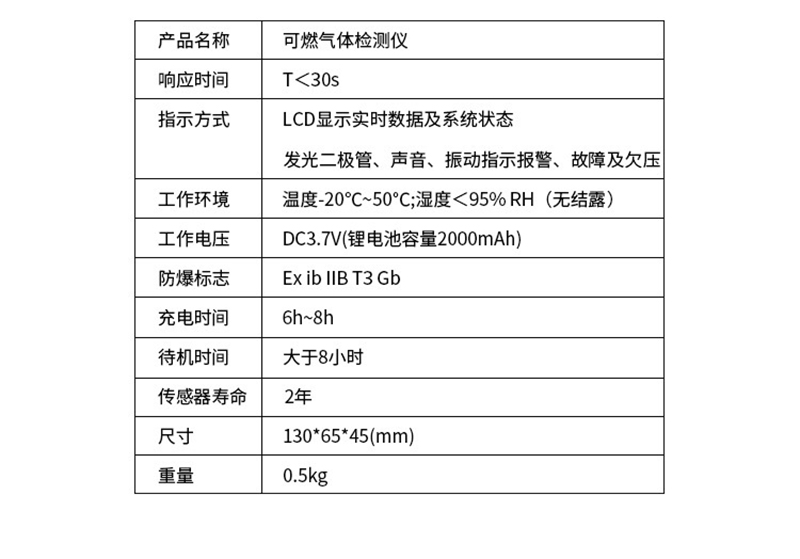 | 产品名称 | 可燃气体检测仪 |
|---|---|
| 响应时间 | T<30s |
| 指示方式 | LCD显示实时数据及系统状态 发光二极管、声音、振动指示报警、故障及欠压 |
| 工作环境 | 温度-20°C~50°C;湿度<95% RH（无结露） |
| 工作电压 | DC3.7V(锂电池容量2000mAh) |
| 防爆标志 | Ex ib IIB T3 Gb |
| 充电时间 | 6h~8h |
| 待机时间 | 大于8小时 |
| 传感器寿命 | 2年 |
| 尺寸 | 130*65*45(mm) |
| 重量 | 0.5kg |